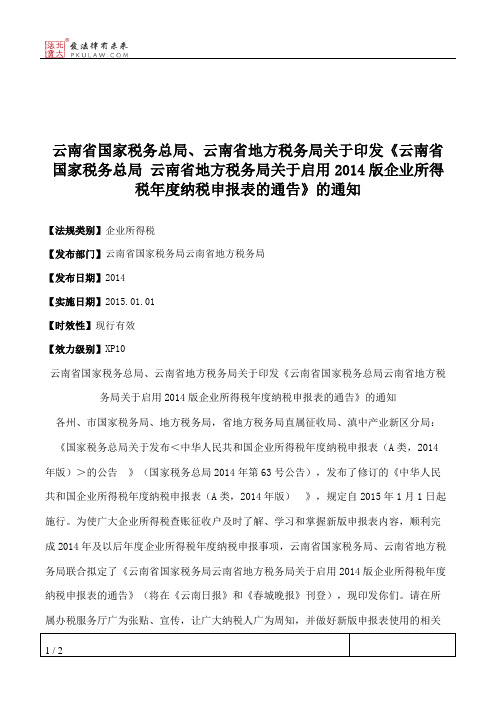 北大法宝 发法律有未来 PKULAW.COM

云南省国家税务总局、云南省地方税务局关于印发《云南省国家税务总局 云南省地方税务局关于启用 2014 版企业所得税年度纳税申报表的通告》的通知

【法规类别】企业所得税

【发布部门】云南省国家税务局云南省地方税务局

【发布日期】2014

【实施日期】2015.01.01

【时效性】现行有效

【效力级别】XP10

云南省国家税务总局、云南省地方税务局关于印发《云南省国家税务总局云南省地方税务局关于启用 2014 版企业所得税年度纳税申报表的通告》的通知

各州、市国家税务局、地方税务局，省地方税务局直属征收局、滇中产业新区分局：

《国家税务总局关于发布＜中华人民共和国企业所得税年度纳税申报表（A 类，2014 年版）＞的公告 》（国家税务总局 2014 年第 63 号公告），发布了修订的《中华人民共和国企业所得税年度纳税申报表（A 类，2014 年版） 》，规定自 2015 年 1 月 1 日起施行。为使广大企业所得税查账征收户及时了解、学习和掌握新版申报表内容，顺利完成 2014 年及以后年度企业所得税年度纳税申报事项，云南省国家税务局、云南省地方税务局联合拟定了《云南省国家税务局云南省地方税务局关于启用 2014 版企业所得税年度纳税申报表的通告》（将在《云南日报》和《春城晚报》刊登），现印发你们。请在所属办税服务厅广为张贴、宣传，让广大纳税人广为周知，并做好新版申报表使用的相关

1 / 2